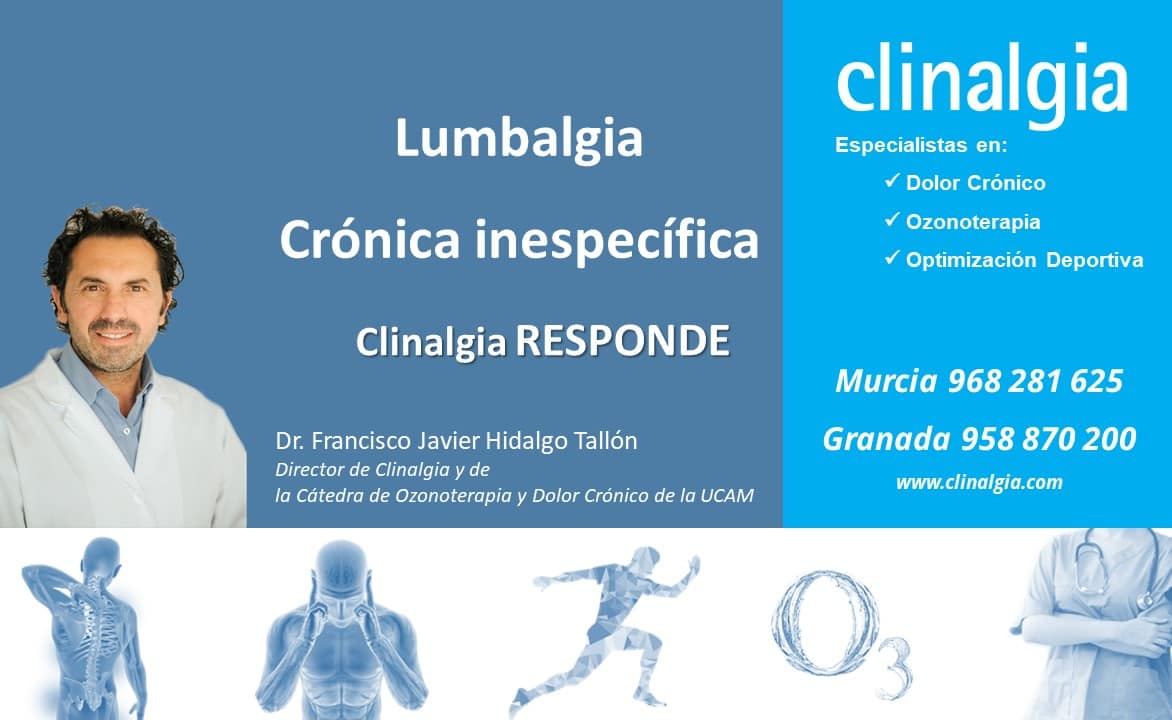 Lumbalgia

Crónica inespecífica

Clinalgia RESPONDE

Dr. Francisco Javier Hidalgo Tallón
Director de Clinalgia y de
la Cátedra de Ozonoterapia y Dolor Crónico de la UCAM

clinalgia

Especialistas en:
✓ Dolor Crónico
✓ Ozonoterapia
✓ Optimización Deportiva

Murcia 968 281 625

Granada 958 870 200

www.clinalgia.com

$O_3$